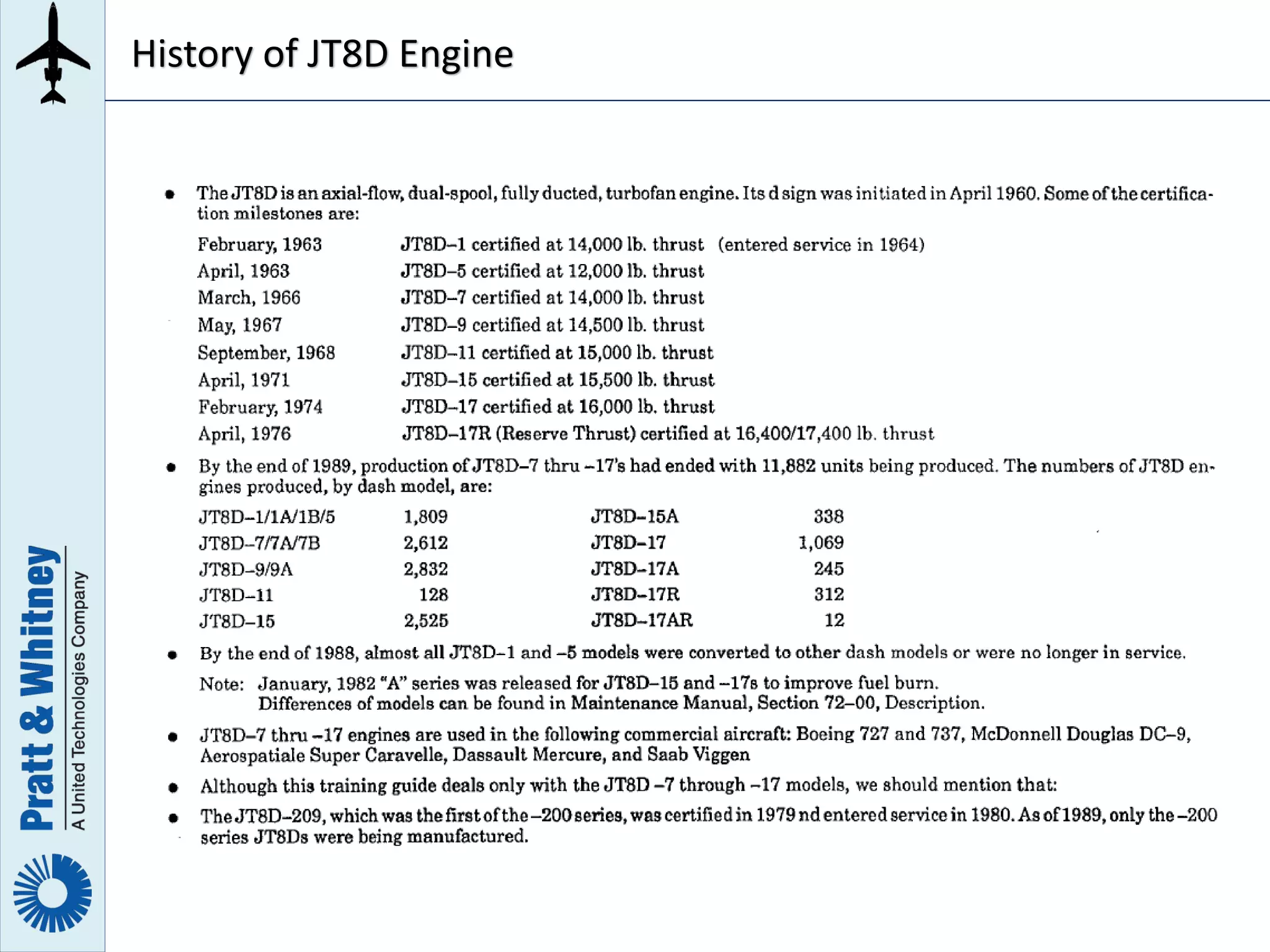 History of JT8D Engine

Pratt & Whitney
A United Technologies Company

• The JT8D is an axial-flow, dual-spool, fully ducted, turbofan engine. Its d sign was initiated in April 1960. Some of the certification milestones are:

| | |
|---|---|
| February, 1963 | JT8D–1 certified at 14,000 lb. thrust (entered service in 1964) |
| April, 1963 | JT8D–5 certified at 12,000 lb. thrust |
| March, 1966 | JT8D–7 certified at 14,000 lb. thrust |
| May, 1967 | JT8D–9 certified at 14,500 lb. thrust |
| September, 1968 | JT8D–11 certified at 15,000 lb. thrust |
| April, 1971 | JT8D–15 certified at 15,500 lb. thrust |
| February, 1974 | JT8D–17 certified at 16,000 lb. thrust |
| April, 1976 | JT8D–17R (Reserve Thrust) certified at 16,400/17,400 lb. thrust |

• By the end of 1989, production of JT8D–7 thru –17's had ended with 11,882 units being produced. The numbers of JT8D engines produced, by dash model, are:

| | | | |
|---|---|---|---|
| JT8D–1/1A/1B/5 | 1,809 | JT8D–15A | 338 |
| JT8D–7/7A/7B | 2,612 | JT8D–17 | 1,069 |
| JT8D–9/9A | 2,832 | JT8D–17A | 245 |
| JT8D–11 | 128 | JT8D–17R | 312 |
| JT8D–15 | 2,525 | JT8D–17AR | 12 |

• By the end of 1988, almost all JT8D–1 and –5 models were converted to other dash models or were no longer in service.

Note: January, 1982 "A" series was released for JT8D–15 and –17s to improve fuel burn. Differences of models can be found in Maintenance Manual, Section 72–00, Description.

• JT8D–7 thru –17 engines are used in the following commercial aircraft: Boeing 727 and 737, McDonnell Douglas DC–9, Aerospatiale Super Caravelle, Dassault Mercure, and Saab Viggen

• Although this training guide deals only with the JT8D –7 through –17 models, we should mention that:

• The JT8D–209, which was the first of the –200 series, was certified in 1979 nd entered service in 1980. As of 1989, only the –200 series JT8Ds were being manufactured.